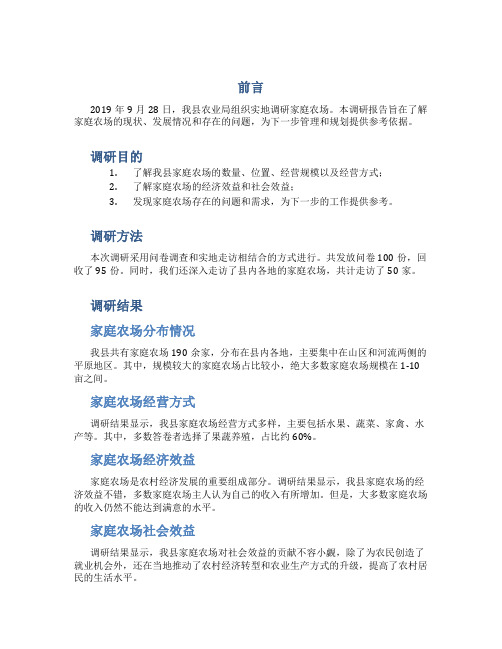 前言

2019 年 9 月 28 日，我县农业局组织实地调研家庭农场。本调研报告旨在了解家庭农场的现状、发展情况和存在的问题，为下一步管理和规划提供参考依据。

调研目的

1. 了解我县家庭农场的数量、位置、经营规模以及经营方式；
2. 了解家庭农场的经济效益和社会效益；
3. 发现家庭农场存在的问题和需求，为下一步的工作提供参考。

调研方法

本次调研采用问卷调查和实地走访相结合的方式进行。共发放问卷 100 份，回收了 95 份。同时，我们还深入走访了县内各地的家庭农场，共计走访了 50 家。

调研结果

家庭农场分布情况

我县共有家庭农场 190 余家，分布在县内各地，主要集中在山区和河流两侧的平原地区。其中，规模较大的家庭农场占比较小，绝大多数家庭农场规模在 1-10 亩之间。

家庭农场经营方式

调研结果显示，我县家庭农场经营方式多样，主要包括水果、蔬菜、家禽、水产等。其中，多数答卷者选择了果蔬养殖，占比约 60%。

家庭农场经济效益

家庭农场是农村经济发展的重要组成部分。调研结果显示，我县家庭农场的经济效益不错，多数家庭农场主人认为自己的收入有所增加。但是，大多数家庭农场的收入仍然不能达到满意的水平。

家庭农场社会效益

调研结果显示，我县家庭农场对社会效益的贡献不容小觑，除了为农民创造了就业机会外，还在当地推动了农村经济转型和农业生产方式的升级，提高了农村居民的生活水平。